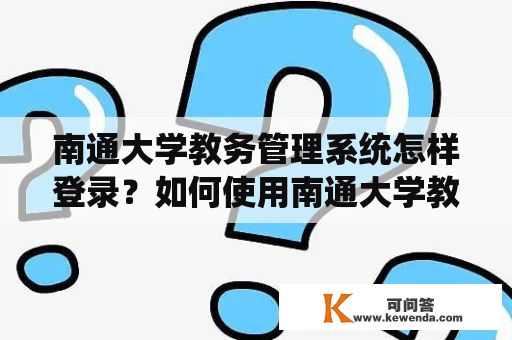 南通大学教务管理系统怎样登录？如何使用南通大学教

K 可问答
www.kewenda.com